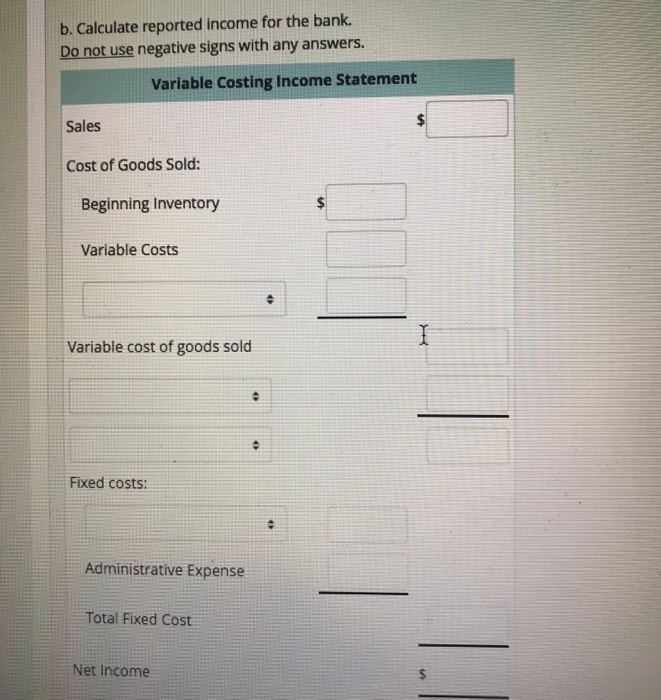 b. Calculate reported income for the bank.
Do not use negative signs with any answers.

Variable Costing Income Statement

Sales $

Cost of Goods Sold:

Beginning Inventory $

Variable Costs

Variable cost of goods sold

Fixed costs:

Administrative Expense

Total Fixed Cost

Net Income $